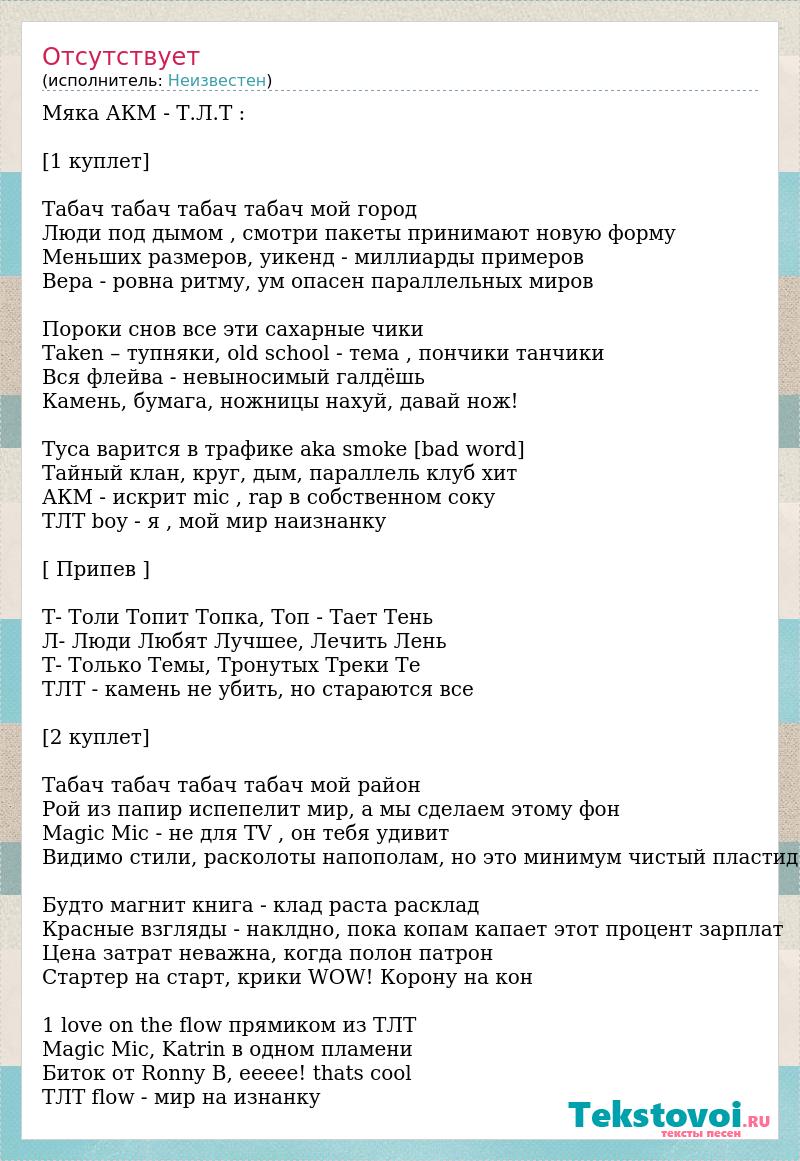 Отсутствует
(исполнитель: Неизвестен)

Мяка АКМ - Т.Л.Т :

[1 куплет]

Табач табач табач табач мой город
Люди под дымом , смотри пакеты принимают новую форму
Меньших размеров, уикенд - миллиарды примеров
Вера - ровна ритму, ум опасен параллельных миров

Пороки снов все эти сахарные чики
Taken – тупняки, old school - тема , пончики танчики
Вся флейва - невыносимый галдёшь
Камень, бумага, ножницы нахуй, давай нож!

Туса варится в трафике aka smoke [bad word]
Тайный клан, круг, дым, параллель клуб хит
АКМ - искрит mic , rap в собственном соку
ТЛТ boy - я , мой мир наизнанку

[ Припев ]

Т- Толи Топит Топка, Топ - Тает Тень
Л- Люди Любят Лучшее, Лечить Лень
Т- Только Темы, Тронутых Треки Те
ТЛТ - камень не убить, но стараются все

[2 куплет]

Табач табач табач табач мой район
Рой из папир испепелит мир, а мы сделаем этому фон
Magic Mic - не для TV , он тебя удивит
Видимо стили, расколоты напополам, но это минимум чистый пластид

Будто магнит книга - клад раста расклад
Красные взгляды - наклдно, пока копам капает этот процент зарплат
Цена затрат неважна, когда полон патрон
Стартер на старт, крики WOW! Корону на кон

1 love on the flow прямиком из ТЛТ
Magic Mic, Katrin в одном пламени
Биток от Ronny B, eeeee! thats cool
ТЛТ flow - мир на изнанку

Tekstovoi.RU
тексты песен